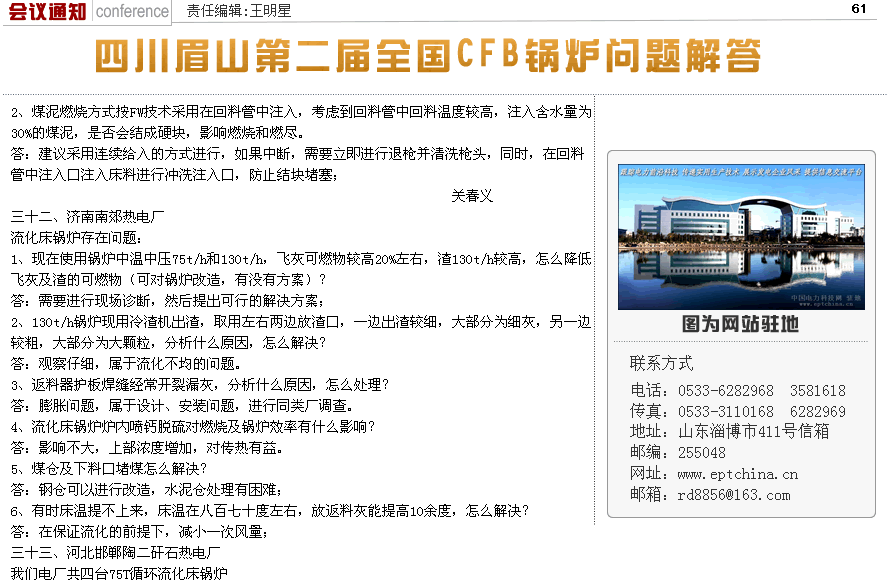 会议通知 conference 责任编辑:王明星 61

四川眉山第二届全国CFB锅炉问题解答

2、煤泥燃烧方式按FW技术采用在回料管中注入,考虑到回料管中回料温度较高,注入含水量为30%的煤泥,是否会结成硬块,影响燃烧和燃尽。

答:建议采用连续给入的方式进行,如果中断,需要立即进行退枪并清洗枪头,同时,在回料管中注入口注入床料进行冲洗注入口,防止结块堵塞;

关春义

三十二、济南南郊热电厂

流化床锅炉存在问题:

1、现在使用锅炉中温中压75t/h和130t/h,飞灰可燃物较高20%左右,渣130t/h较高,怎么降低飞灰及渣的可燃物(可对锅炉改造,有没有方案)?

答:需要进行现场诊断,然后提出可行的解决方案;

2、130t/h锅炉现用冷渣机出渣,取用左右两边放渣口,一边出渣较细,大部分为细灰,另一边较粗,大部分为大颗粒,分析什么原因,怎么解决?

答:观察仔细,属于流化不均的问题。

3、返料器护板焊缝经常开裂漏灰,分析什么原因,怎么处理?

答:膨胀问题,属于设计、安装问题,进行同类厂调查。

4、流化床锅炉炉内喷钙脱硫对燃烧及锅炉效率有什么影响?

答:影响不大,上部浓度增加,对传热有益。

5、煤仓及下料口堵煤怎么解决?

答:钢仓可以进行改造,水泥仓处理有困难;

6、有时床温提不上来,床温在八百七十度左右,放返料灰能提高10余度,怎么解决?

答:在保证流化的前提下,减小一次风量;

三十三、河北邯郸陶二矸石热电厂

我们电厂共四台75T循环流化床锅炉

图为网站驻地

联系方式

电话:0533-6282968 3581618

传真:0533-3110168 6282969

地址:山东淄博市411号信箱

邮编:255048

网址:www.eptchina.cn

邮箱:rd8856@163.com